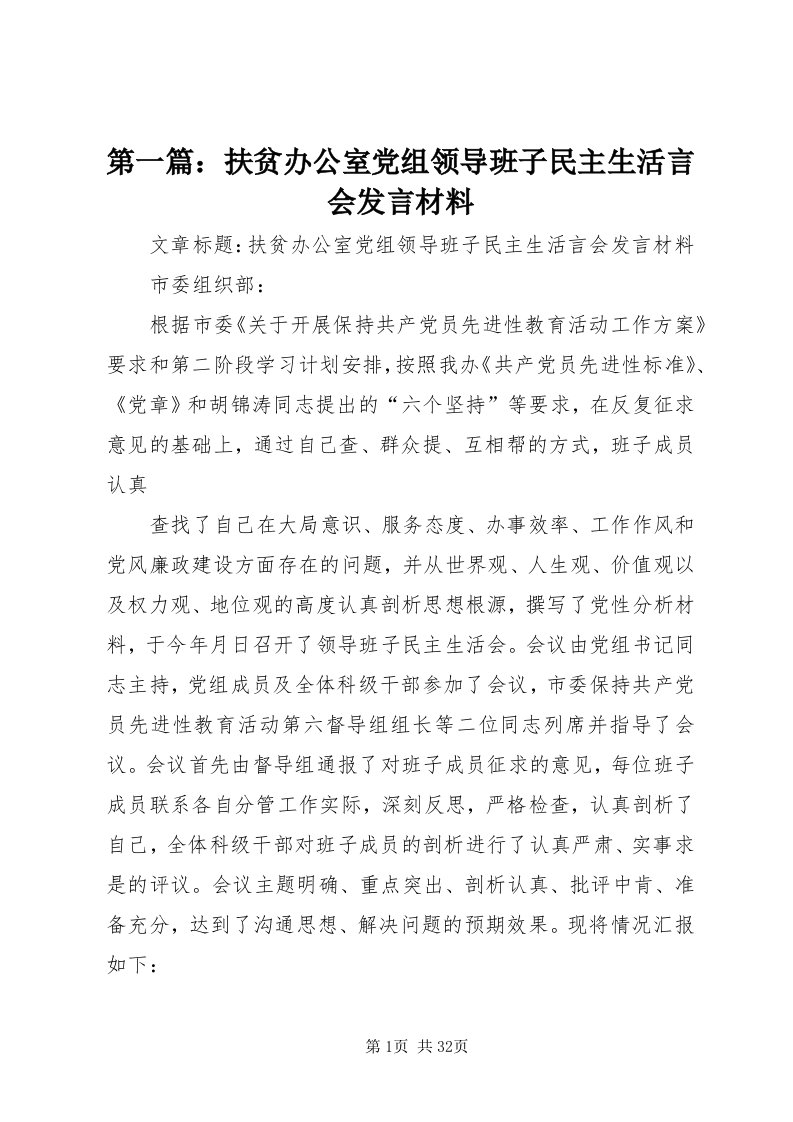 第一篇：扶贫办公室党组领导班子民主生活言会发言材料

文章标题：扶贫办公室党组领导班子民主生活言会发言材料

市委组织部：

根据市委《关于开展保持共产党员先进性教育活动工作方案》要求和第二阶段学习计划安排，按照我办《共产党员先进性标准》、《党章》和胡锦涛同志提出的“六个坚持”等要求，在反复征求意见的基础上，通过自己查、群众提、互相帮的方式，班子成员认真

查找了自己在大局意识、服务态度、办事效率、工作作风和党风廉政建设方面存在的问题，并从世界观、人生观、价值观以及权力观、地位观的高度认真剖析思想根源，撰写了党性分析材料，于今年月日召开了领导班子民主生活会。会议由党组书记同志主持，党组成员及全体科级干部参加了会议，市委保持共产党员先进性教育活动第六督导组组长等二位同志列席并指导了会议。会议首先由督导组通报了对班子成员征求的意见，每位班子成员联系各自分管工作实际，深刻反思，严格检查，认真剖析了自己，全体科级干部对班子成员的剖析进行了认真严肃、实事求是的评议。会议主题明确、重点突出、剖析认真、批评中肯、准备充分，达到了沟通思想、解决问题的预期效果。现将情况汇报如下：

第1页 共32页